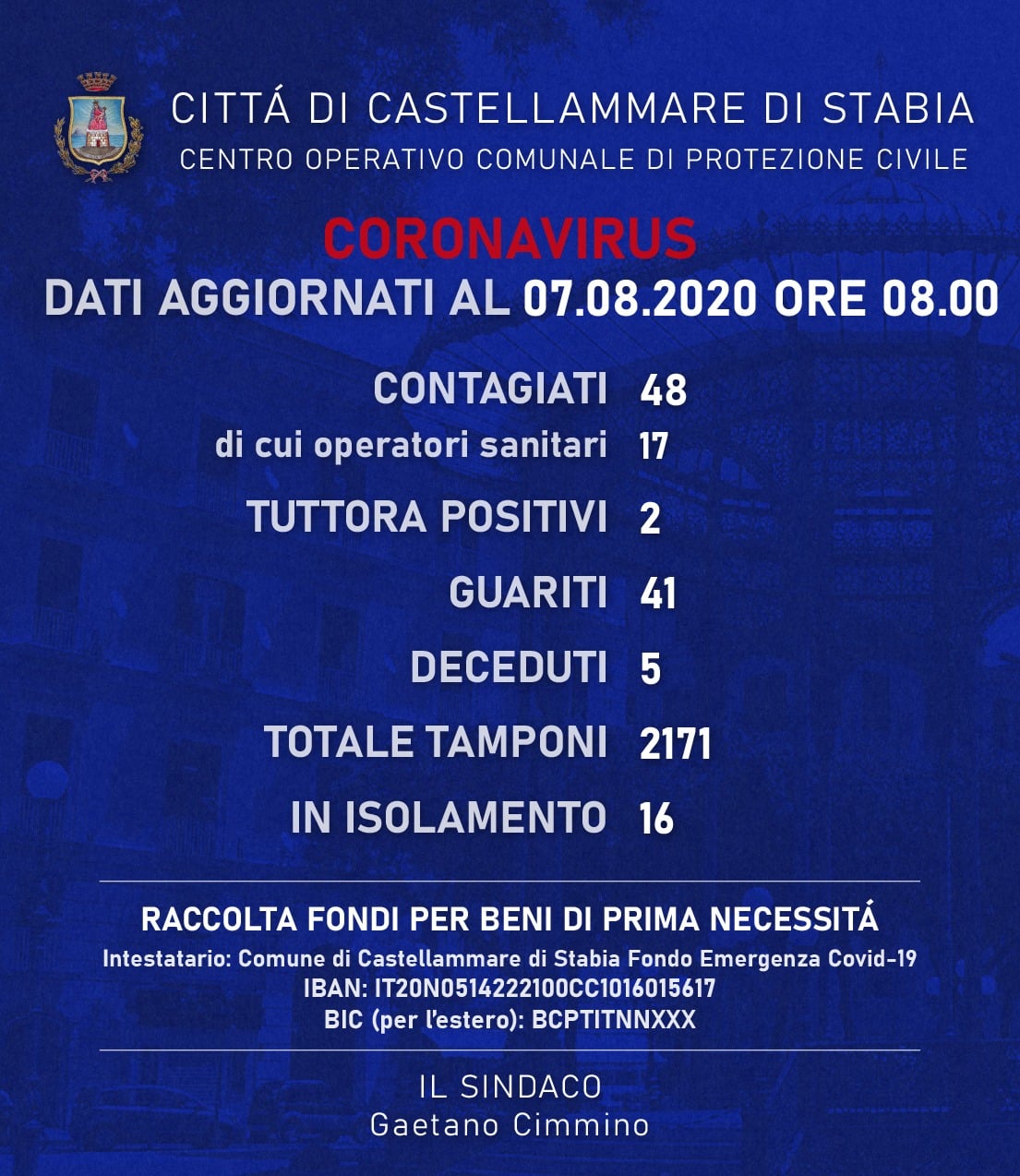 CITTÁ DI CASTELLAMMARE DI STABIA
CENTRO OPERATIVO COMUNALE DI PROTEZIONE CIVILE

CORONAVIRUS
DATI AGGIORNATI AL 07.08.2020 ORE 08.00

CONTAGIATI 48
di cui operatori sanitari 17
TUTTORA POSITIVI 2
GUARITI 41
DECEDUTI 5
TOTALE TAMPONI 2171
IN ISOLAMENTO 16

RACCOLTA FONDI PER BENI DI PRIMA NECESSITÁ
Intestatario: Comune di Castellammare di Stabia Fondo Emergenza Covid-19
IBAN: IT20N0514222100CC1016015617
BIC (per l'estero): BCPTITNNXXX

IL SINDACO
Gaetano Cimmino